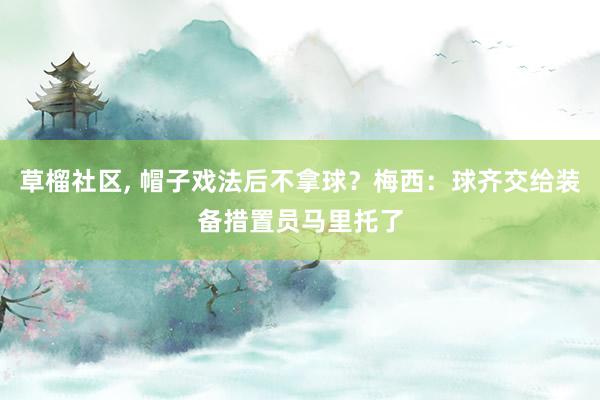 草榴社区, 帽子戏法后不拿球？梅西：球齐交给装备措置员马里托了